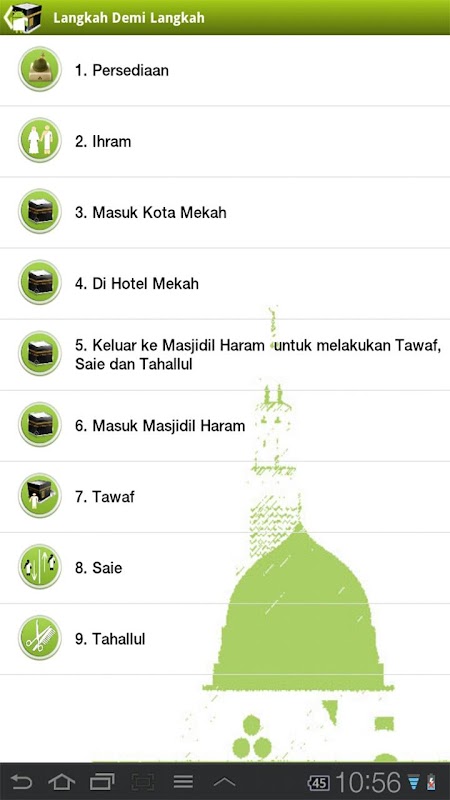 Langkah Demi Langkah

1. Persediaan

2. Ihram

3. Masuk Kota Mekah

4. Di Hotel Mekah

5. Keluar ke Masjidil Haram untuk melakukan Tawaf, Saie dan Tahallul

6. Masuk Masjidil Haram

7. Tawaf

8. Saie

9. Tahallul

45 10:56